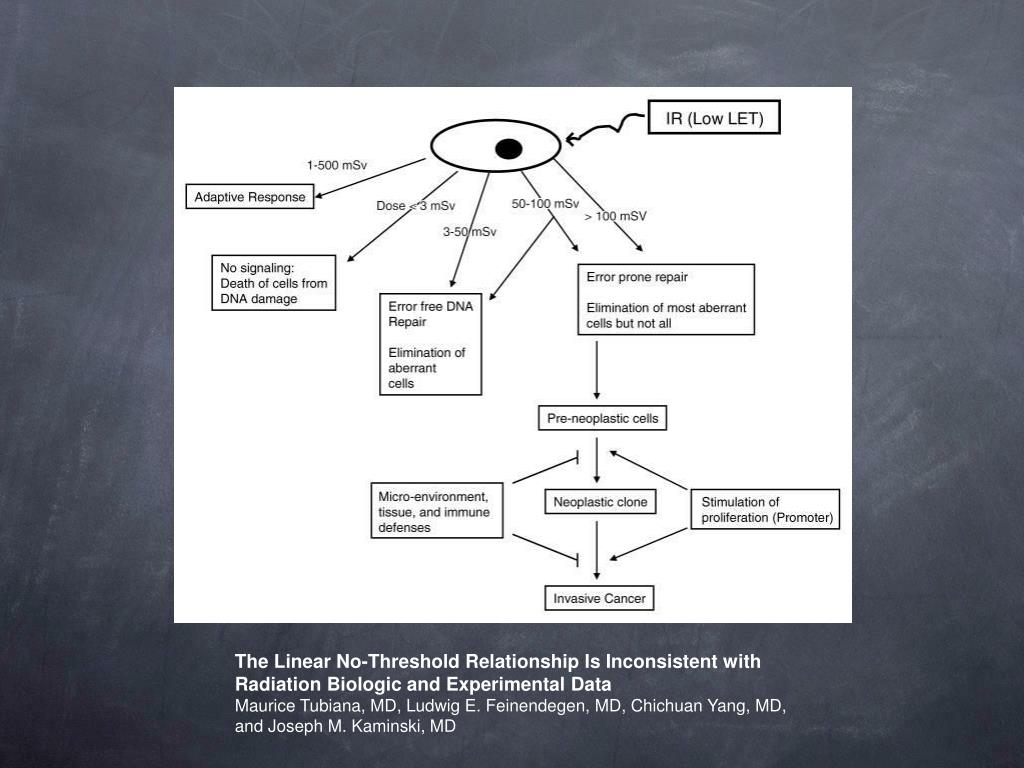 IR (Low LET)

1-500 mSv

Adaptive Response

Dose < 3 mSv

3-50 mSv

50-100 mSv

> 100 mSV

No signaling: Death of cells from DNA damage

Error free DNA Repair

Elimination of aberrant cells

Error prone repair

Elimination of most aberrant cells but not all

Pre-neoplastic cells

Micro-environment, tissue, and immune defenses

Neoplastic clone

Stimulation of proliferation (Promoter)

Invasive Cancer

The Linear No-Threshold Relationship Is Inconsistent with Radiation Biologic and Experimental Data
Maurice Tubiana, MD, Ludwig E. Feinendegen, MD, Chichuan Yang, MD, and Joseph M. Kaminski, MD